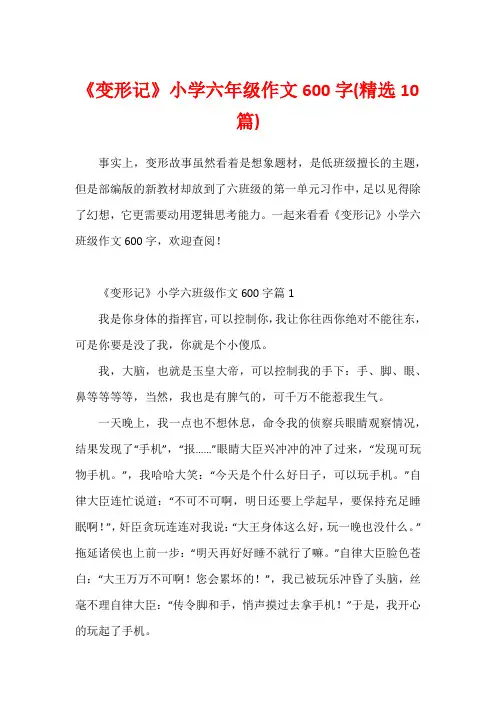 《变形记》小学六年级作文 600 字(精选 10 篇)

事实上，变形故事虽然看着是想象题材，是低班级擅长的主题，但是部编版的新教材却放到了六班级的第一单元习作中，足以见得除了幻想，它更需要动用逻辑思考能力。一起来看看《变形记》小学六班级作文 600 字，欢迎查阅！

《变形记》小学六班级作文 600 字篇 1

我是你身体的指挥官，可以控制你，我让你往西你绝对不能往东，可是你要是没了我，你就是个小傻瓜。

我，大脑，也就是玉皇大帝，可以控制我的手下：手、脚、眼、鼻等等等等，当然，我也是有脾气的，可千万不能惹我生气。

一天晚上，我一点也不想休息，命令我的侦察兵眼睛观察情况，结果发现了“手机”，“报……”眼睛大臣兴冲冲的冲了过来，“发现可玩物手机。”，我哈哈大笑：“今天是个什么好日子，可以玩手机。”自律大臣连忙说道：“不可不可啊，明日还要上学起早，要保持充足睡眠啊！”，奸臣贪玩连连对我说：“大王身体这么好，玩一晚也没什么。”拖延诸侯也上前一步：“明天再好好睡不就行了嘛。”自律大臣脸色苍白：“大王万万不可啊！您会累坏的！”，我已被玩乐冲昏了头脑，丝毫不理自律大臣：“传令脚和手，悄声摸过去拿手机！”于是，我开心的玩起了手机。